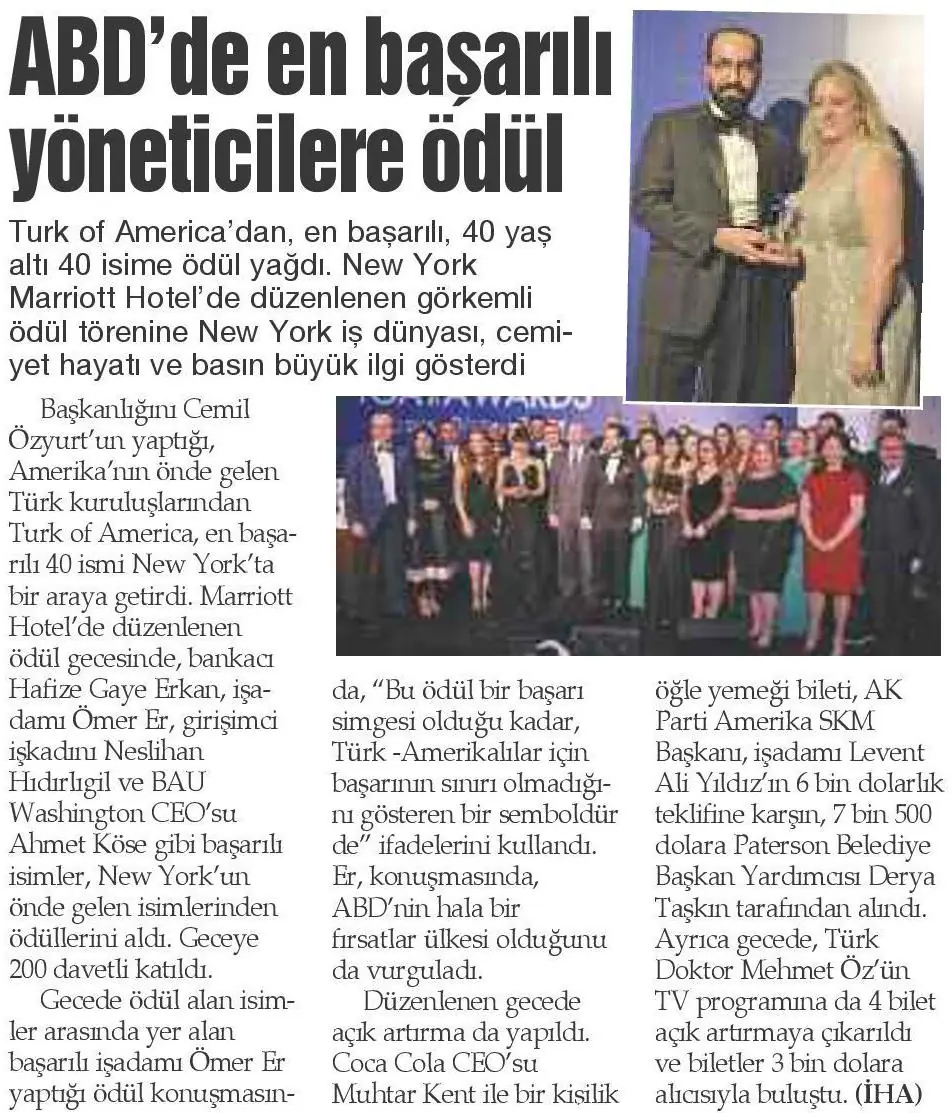 ABD'de en başarılı yöneticilere ödül

Turk of America'dan, en başarılı, 40 yaş altı 40 isime ödül yağdı. New York Marriott Hotel'de düzenlenen görkemli ödül törenine New York iş dünyası, cemiyet hayatı ve basın büyük ilgi gösterdi

Başkanlığını Cemil Özyurt'un yaptığı, Amerika'nın önde gelen Türk kuruluşlarından Turk of America, en başarılı 40 ismi New York'ta bir araya getirdi. Marriott Hotel'de düzenlenen ödül gecesinde, bankacı Hafize Gaye Erkan, işadamı Ömer Er, girişimci işkadını Neslihan Hıdırlıgil ve BAU Washington CEO'su Ahmet Köse gibi başarılı isimler, New York'un önde gelen isimlerinden ödüllerini aldı. Geceye 200 davetli katıldı.

Gecede ödül alan isimler arasında yer alan başarılı işadamı Ömer Er yaptığı ödül konuşmasında, "Bu ödül bir başarı simgesi olduğu kadar, Türk -Amerikalılar için başarının sınırı olmadığını gösteren bir semboldür de" ifadelerini kullandı. Er, konuşmasında, ABD'nin hala bir fırsatlar ülkesi olduğunu da vurguladı.

Düzenlenen gecede açık artırma da yapıldı. Coca Cola CEO'su Muhtar Kent ile bir kişilik öğle yemeği bileti, AK Parti Amerika SKM Başkanı, işadamı Levent Ali Yıldız'ın 6 bin dolarlık teklifine karşın, 7 bin 500 dolara Paterson Belediye Başkan Yardımcısı Derya Taşkın tarafından alındı. Ayrıca gecede, Türk Doktor Mehmet Öz'ün TV programına da 4 bilet açık artırmaya çıkarıldı ve biletler 3 bin dolara alıcısıyla buluştu. (İHA)